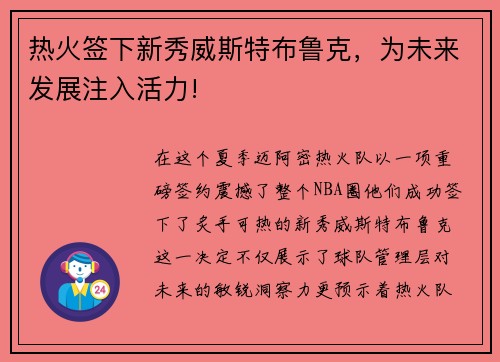 热火签下新秀威斯特布鲁克，为未来发展注入活力!

在这个夏季迈阿密热火队以一项重磅签约震撼了整个NBA圈他们成功签下了炙手可热的新秀威斯特布鲁克这一决定不仅展示了球队管理层对未来的敏锐洞察力更预示着热火队

24